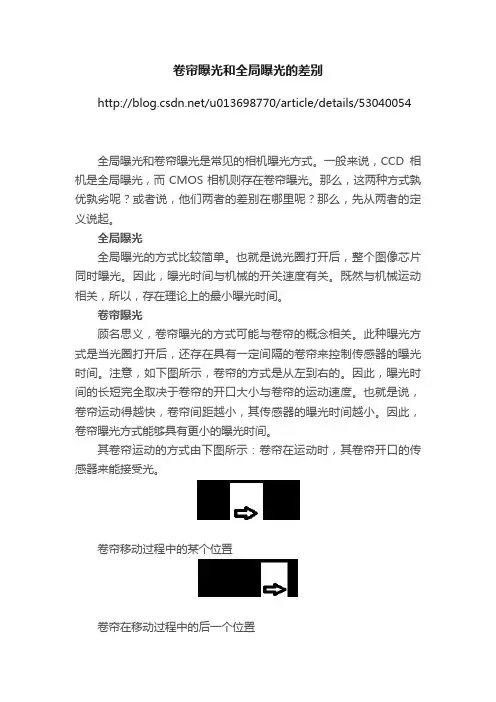 卷帘曝光和全局曝光的差别

http://blog.csdn.net/u013698770/article/details/53040054

全局曝光和卷帘曝光是常见的相机曝光方式。一般来说，CCD 相机是全局曝光，而 CMOS 相机则存在卷帘曝光。那么，这两种方式孰优孰劣呢？或者说，他们两者的差别在哪里呢？那么，先从两者的定义说起。

全局曝光

全局曝光的方式比较简单。也就是说光圈打开后，整个图像芯片同时曝光。因此，曝光时间与机械的开关速度有关。既然与机械运动相关，所以，存在理论上的最小曝光时间。

卷帘曝光

顾名思义，卷帘曝光的方式可能与卷帘的概念相关。此种曝光方式是当光圈打开后，还存在具有一定间隔的卷帘来控制传感器的曝光时间。注意，如下图所示，卷帘的方式是从左到右的。因此，曝光时间的长短完全取决于卷帘的开口大小与卷帘的运动速度。也就是说，卷帘运动得越快，卷帘间距越小，其传感器的曝光时间越小。因此，卷帘曝光方式能够具有更小的曝光时间。

其卷帘运动的方式由下图所示：卷帘在运动时，其卷帘开口的传感器来能接受光。

卷帘移动过程中的某个位置

卷帘在移动过程中的后一个位置